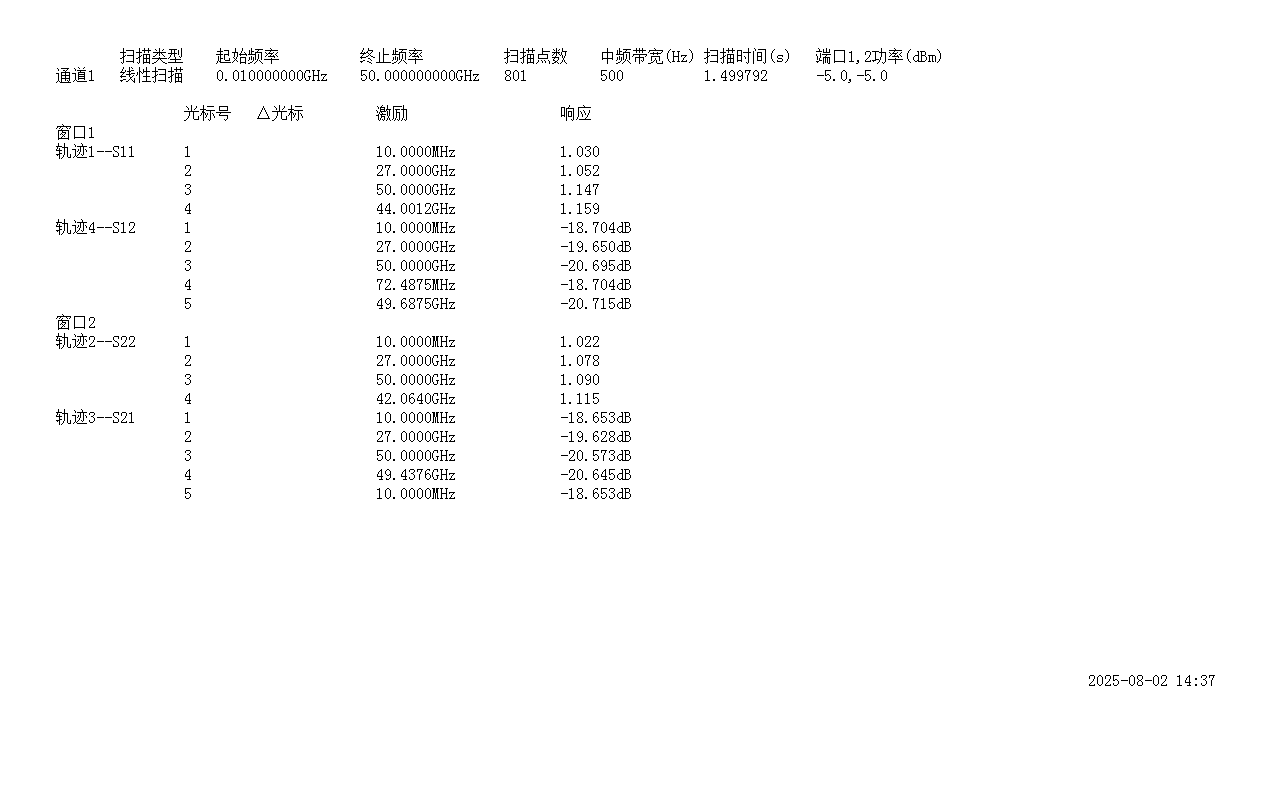 |  | 扫描类型 | 起始频率 | 终止频率 | 扫描点数 | 中频带宽(Hz) | 扫描时间(s) | 端口1,2功率(dBm) |
|---|---|---|---|---|---|---|---|
| 通道1 | 线性扫描 | 0.010000000GHz | 50.000000000GHz | 801 | 500 | 1.499792 | -5.0,-5.0 |

|  | 光标号 | △光标 | 激励 | 响应 |
|---|---|---|---|---|
| 窗口1 |  |  |  |  |
| 轨迹1--S11 | 1 |  | 10.0000MHz | 1.030 |
|  | 2 |  | 27.0000GHz | 1.052 |
|  | 3 |  | 50.0000GHz | 1.147 |
|  | 4 |  | 44.0012GHz | 1.159 |
| 轨迹4--S12 | 1 |  | 10.0000MHz | -18.704dB |
|  | 2 |  | 27.0000GHz | -19.650dB |
|  | 3 |  | 50.0000GHz | -20.695dB |
|  | 4 |  | 72.4875MHz | -18.704dB |
|  | 5 |  | 49.6875GHz | -20.715dB |
| 窗口2 |  |  |  |  |
| 轨迹2--S22 | 1 |  | 10.0000MHz | 1.022 |
|  | 2 |  | 27.0000GHz | 1.078 |
|  | 3 |  | 50.0000GHz | 1.090 |
|  | 4 |  | 42.0640GHz | 1.115 |
| 轨迹3--S21 | 1 |  | 10.0000MHz | -18.653dB |
|  | 2 |  | 27.0000GHz | -19.628dB |
|  | 3 |  | 50.0000GHz | -20.573dB |
|  | 4 |  | 49.4376GHz | -20.645dB |
|  | 5 |  | 10.0000MHz | -18.653dB |

2025-08-02 14:37